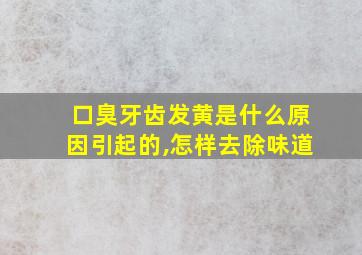 口臭牙齿发黄是什么原因引起的,怎样去除味道